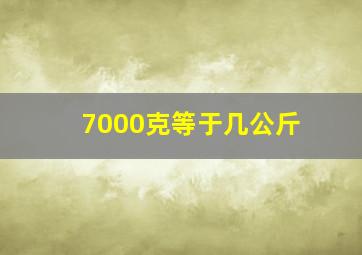 7000克等于几公斤